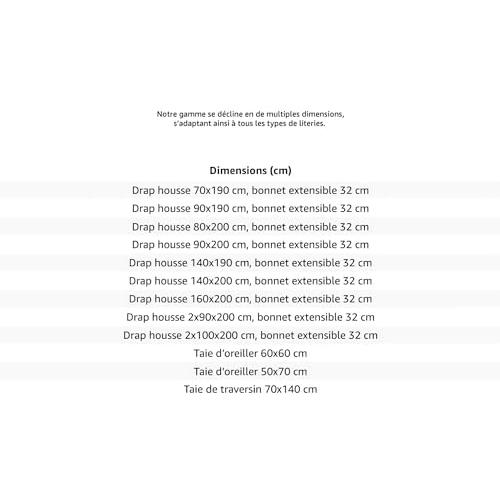 Notre gamme se décline en de multiples dimensions, s'adaptant ainsi à tous les types de literies.

| Dimensions (cm) |
|---|
| Drap housse 70x190 cm, bonnet extensible 32 cm |
| Drap housse 90x190 cm, bonnet extensible 32 cm |
| Drap housse 80x200 cm, bonnet extensible 32 cm |
| Drap housse 90x200 cm, bonnet extensible 32 cm |
| Drap housse 140x190 cm, bonnet extensible 32 cm |
| Drap housse 140x200 cm, bonnet extensible 32 cm |
| Drap housse 160x200 cm, bonnet extensible 32 cm |
| Drap housse 2x90x200 cm, bonnet extensible 32 cm |
| Drap housse 2x100x200 cm, bonnet extensible 32 cm |
| Taie d'oreiller 60x60 cm |
| Taie d'oreiller 50x70 cm |
| Taie de traversin 70x140 cm |